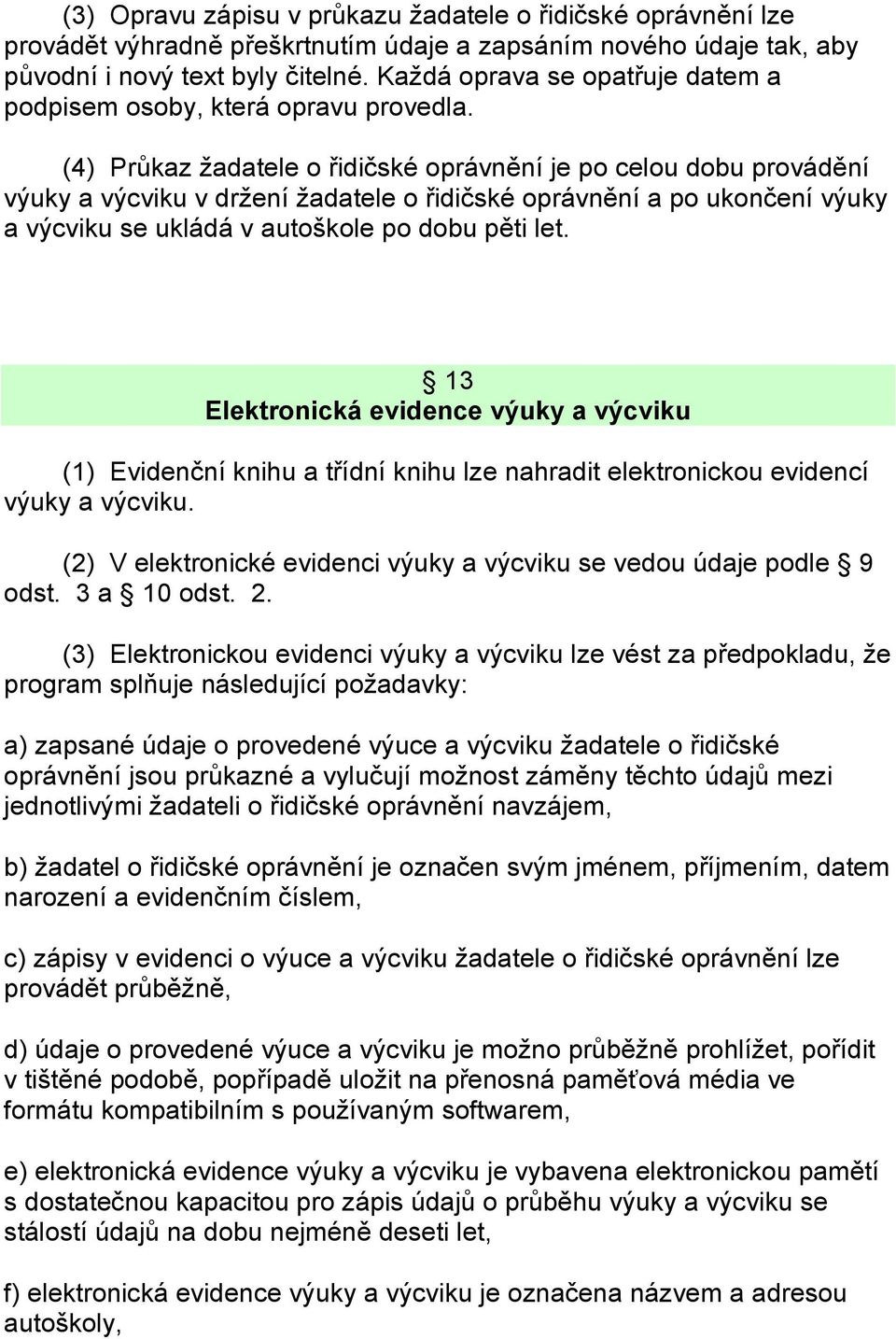 (3) Opravu zápisu v průkazu žadatele o řidičské oprávnění lze provádět výhradně přeškrtnutím údaje a zapsáním nového údaje tak, aby původní i nový text byly čitelné. Každá oprava se opatřuje datem a podpisem osoby, která opravu provedla.

(4) Průkaz žadatele o řidičské oprávnění je po celou dobu provádění výuky a výcviku v držení žadatele o řidičské oprávnění a po ukončení výuky a výcviku se ukládá v autoškole po dobu pěti let.

§ 13
Elektronická evidence výuky a výcviku

(1) Evidenční knihu a třídní knihu lze nahradit elektronickou evidencí výuky a výcviku.

(2) V elektronické evidenci výuky a výcviku se vedou údaje podle § 9 odst. 3 a § 10 odst. 2.

(3) Elektronickou evidenci výuky a výcviku lze vést za předpokladu, že program splňuje následující požadavky:

a) zapsané údaje o provedené výuce a výcviku žadatele o řidičské oprávnění jsou průkazné a vylučují možnost záměny těchto údajů mezi jednotlivými žadateli o řidičské oprávnění navzájem,

b) žadatel o řidičské oprávnění je označen svým jménem, příjmením, datem narození a evidenčním číslem,

c) zápisy v evidenci o výuce a výcviku žadatele o řidičské oprávnění lze provádět průběžně,

d) údaje o provedené výuce a výcviku je možno průběžně prohlížet, pořídit v tištěné podobě, popřípadě uložit na přenosná paměťová média ve formátu kompatibilním s používaným softwarem,

e) elektronická evidence výuky a výcviku je vybavena elektronickou pamětí s dostatečnou kapacitou pro zápis údajů o průběhu výuky a výcviku se stálostí údajů na dobu nejméně deseti let,

f) elektronická evidence výuky a výcviku je označena názvem a adresou autoškoly,